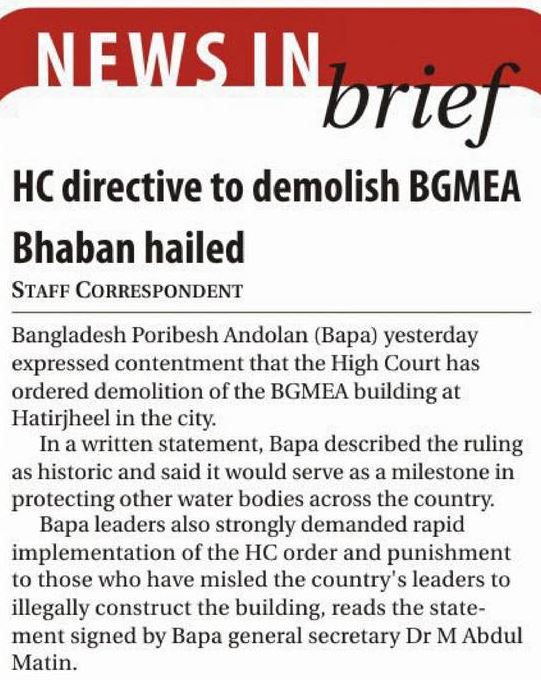 NEWS IN brief

HC directive to demolish BGMEA Bhaban hailed

STAFF CORRESPONDENT

Bangladesh Poribesh Andolan (Bapa) yesterday expressed contentment that the High Court has ordered demolition of the BGMEA building at Hatirjheel in the city.

In a written statement, Bapa described the ruling as historic and said it would serve as a milestone in protecting other water bodies across the country.

Bapa leaders also strongly demanded rapid implementation of the HC order and punishment to those who have misled the country's leaders to illegally construct the building, reads the statement signed by Bapa general secretary Dr M Abdul Matin.